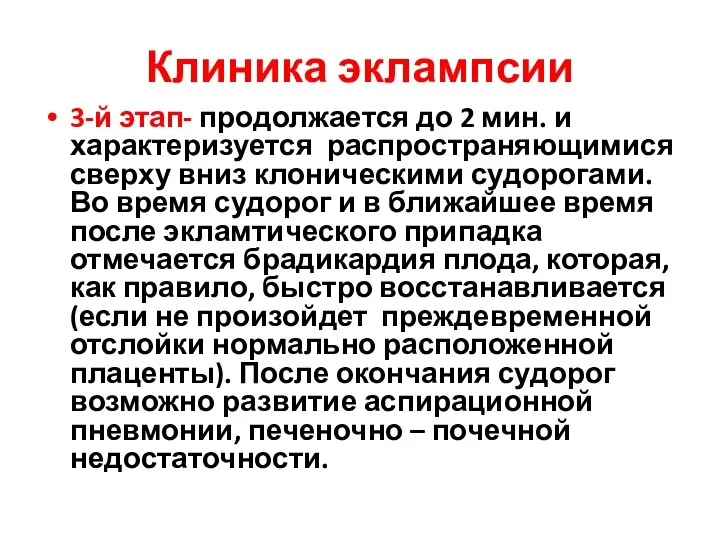 Клиника эклампсии

• 3-й этап- продолжается до 2 мин. и характеризуется распространяющимися сверху вниз клоническими судорогами. Во время судорог и в ближайшее время после экламтического припадка отмечается брадикардия плода, которая, как правило, быстро восстанавливается (если не произойдет преждевременной отслойки нормально расположенной плаценты). После окончания судорог возможно развитие аспирационной пневмонии, печеночно – почечной недостаточности.